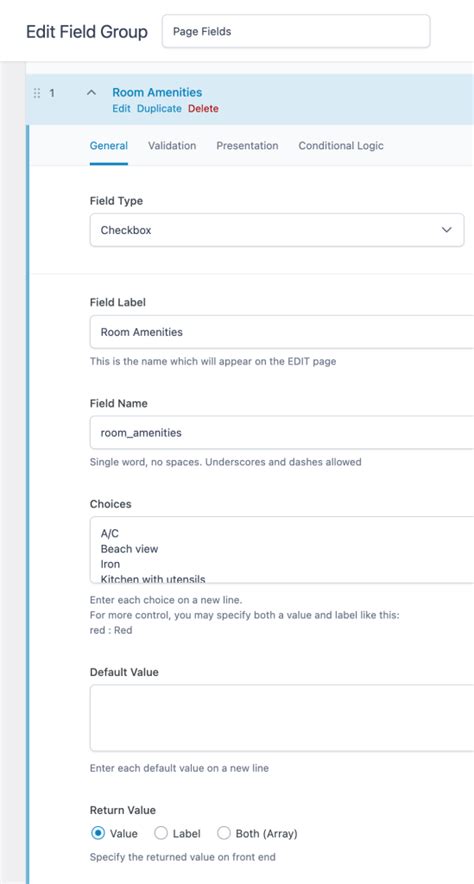 Edit Field Group
Page Fields

1 Room Amenities
Edit Duplicate Delete

General Validation Presentation Conditional Logic

Field Type
Checkbox

Field Label
Room Amenities
This is the name which will appear on the EDIT page

Field Name
room_amenities
Single word, no spaces. Underscores and dashes allowed

Choices
A/C
Beach view
Iron
Kitchen with utensils
Enter each choice on a new line.
For more control, you may specify both a value and label like this:
red : Red

Default Value

Enter each default value on a new line

Return Value
Value Label Both (Array)
Specify the returned value on front end